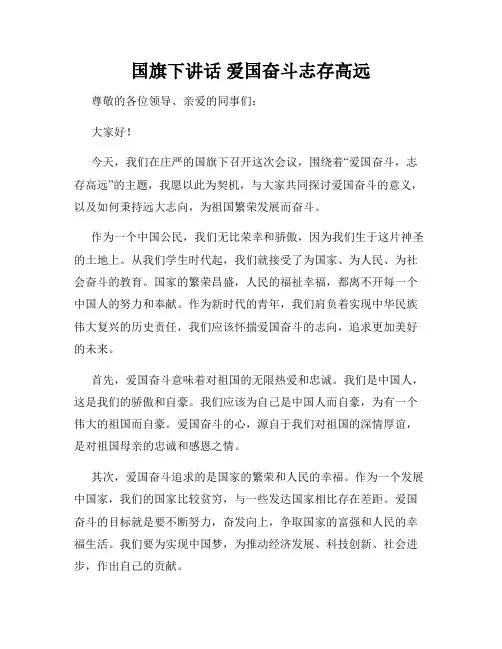 国旗下讲话 爱国奋斗志存高远

尊敬的各位领导、亲爱的同事们：

大家好！

今天，我们在庄严的国旗下召开这次会议，围绕着“爱国奋斗，志存高远”的主题，我愿以此为契机，与大家共同探讨爱国奋斗的意义，以及如何秉持远大志向，为祖国繁荣发展而奋斗。

作为一个中国公民，我们无比荣幸和骄傲，因为我们生于这片神圣的土地上。从我们学生时代起，我们就接受了为国家、为人民、为社会奋斗的教育。国家的繁荣昌盛，人民的福祉幸福，都离不开每一个中国人的努力和奉献。作为新时代的青年，我们肩负着实现中华民族伟大复兴的历史责任，我们应该怀揣爱国奋斗的志向，追求更加美好的未来。

首先，爱国奋斗意味着对祖国的无限热爱和忠诚。我们是中国人，这是我们的骄傲和自豪。我们应该为自己是中国人而自豪，为有一个伟大的祖国而自豪。爱国奋斗的心，源自于我们对祖国的深情厚谊，是对祖国母亲的忠诚和感恩之情。

其次，爱国奋斗追求的是国家的繁荣和人民的幸福。作为一个发展中国家，我们的国家比较贫穷，与一些发达国家相比存在差距。爱国奋斗的目标就是要不断努力，奋发向上，争取国家的富强和人民的幸福生活。我们要为实现中国梦，为推动经济发展、科技创新、社会进步，作出自己的贡献。